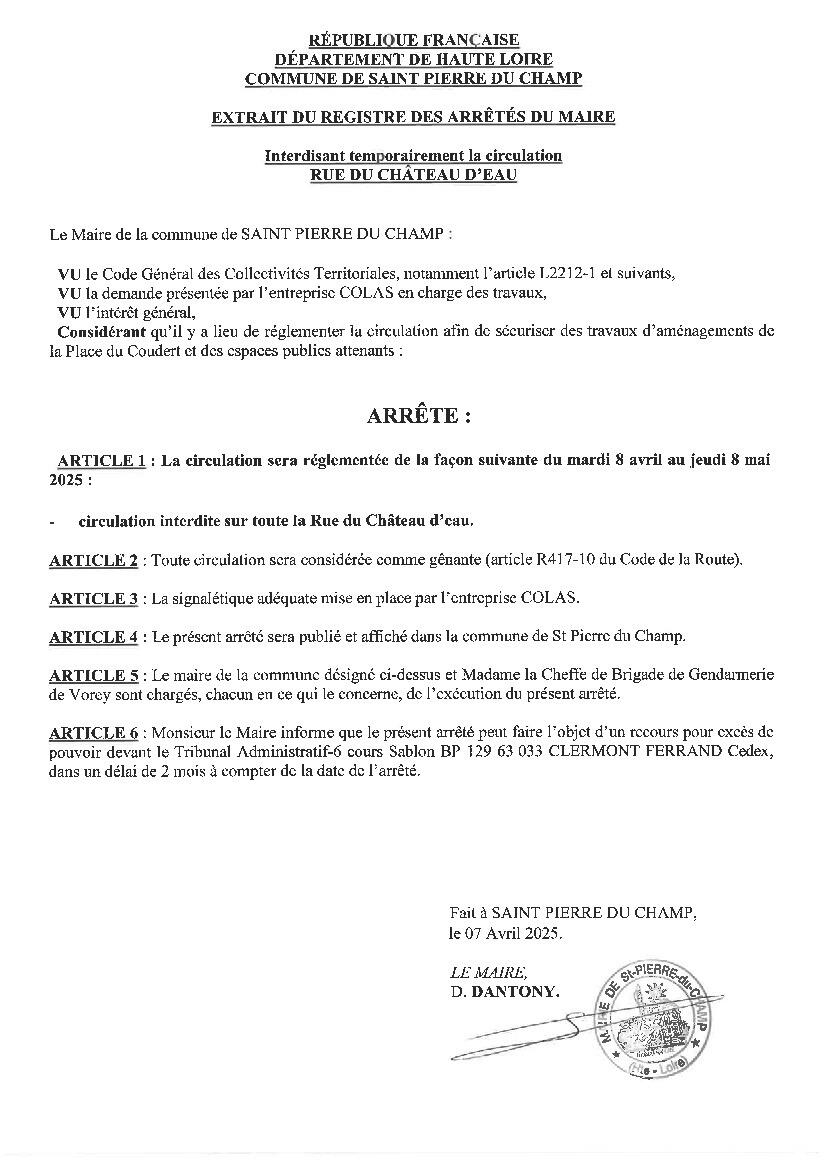 RÉPUBLIQUE FRANÇAISE
DÉPARTEMENT DE HAUTE LOIRE
COMMUNE DE SAINT PIERRE DU CHAMP

EXTRAIT DU REGISTRE DES ARRÊTÉS DU MAIRE

Interdisant temporairement la circulation
RUE DU CHÂTEAU D'EAU

Le Maire de la commune de SAINT PIERRE DU CHAMP :

VU le Code Général des Collectivités Territoriales, notamment l'article L2212-1 et suivants,
VU la demande présentée par l'entreprise COLAS en charge des travaux,
VU l'intérêt général,
Considérant qu'il y a lieu de réglementer la circulation afin de sécuriser des travaux d'aménagements de la Place du Coudert et des espaces publics attenants :

ARRÊTE :

ARTICLE 1 : La circulation sera réglementée de la façon suivante du mardi 8 avril au jeudi 8 mai 2025 :

- circulation interdite sur toute la Rue du Château d'eau.

ARTICLE 2 : Toute circulation sera considérée comme gênante (article R417-10 du Code de la Route).

ARTICLE 3 : La signalétique adéquate mise en place par l'entreprise COLAS.

ARTICLE 4 : Le présent arrêté sera publié et affiché dans la commune de St Pierre du Champ.

ARTICLE 5 : Le maire de la commune désigné ci-dessus et Madame la Cheffe de Brigade de Gendarmerie de Vorey sont chargés, chacun en ce qui le concerne, de l'exécution du présent arrêté.

ARTICLE 6 : Monsieur le Maire informe que le présent arrêté peut faire l'objet d'un recours pour excès de pouvoir devant le Tribunal Administratif-6 cours Sablon BP 129 63 033 CLERMONT FERRAND Cedex, dans un délai de 2 mois à compter de la date de l'arrêté.

Fait à SAINT PIERRE DU CHAMP,
le 07 Avril 2025.

LE MAIRE,
D. DANTONY.

MAIRIE DE St-PIERRE-du-CHAMP
(Hte - Loire)